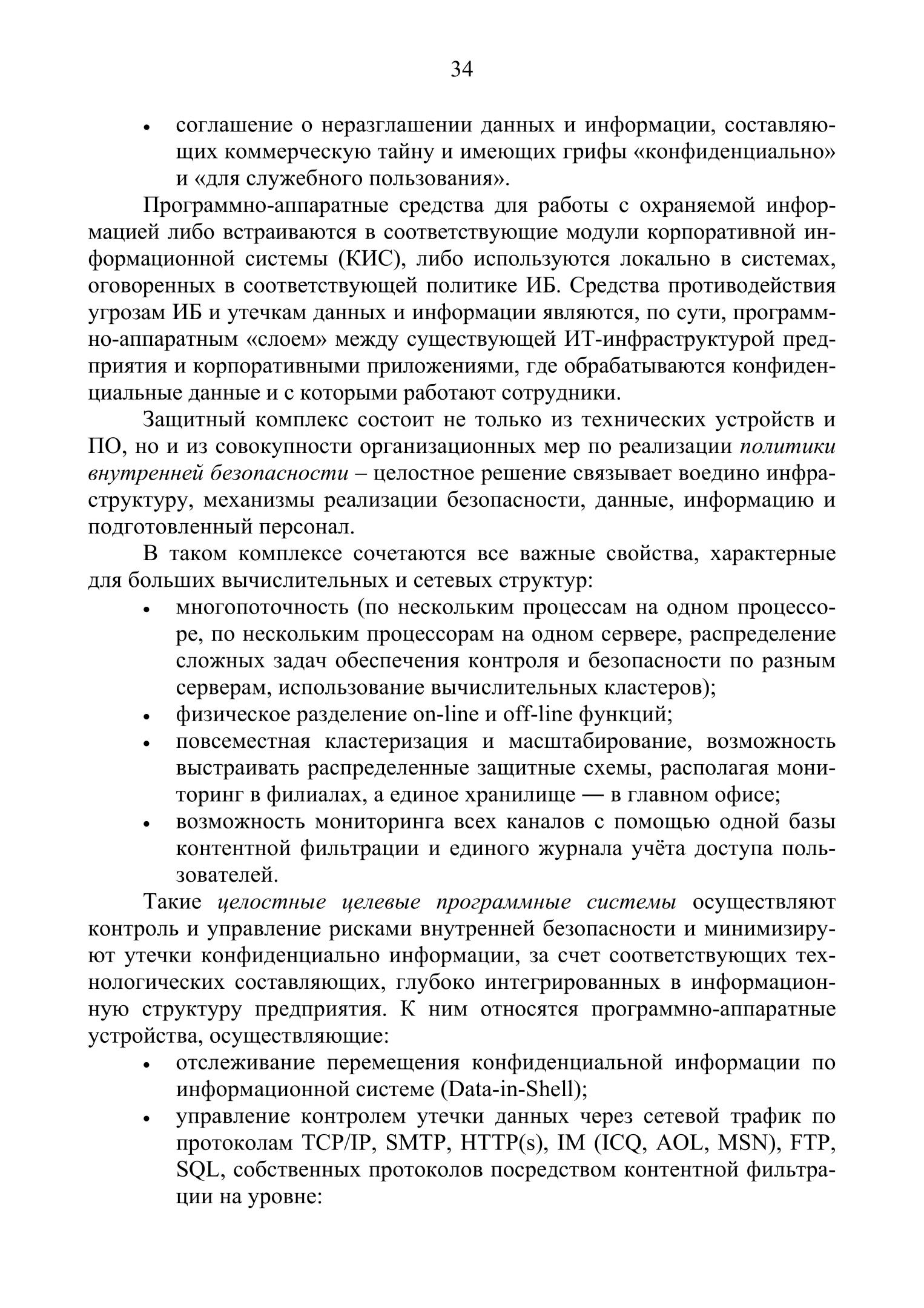 34

• соглашение о неразглашении данных и информации, составляющих коммерческую тайну и имеющих грифы «конфиденциально» и «для служебного пользования».

Программно-аппаратные средства для работы с охраняемой информацией либо встраиваются в соответствующие модули корпоративной информационной системы (КИС), либо используются локально в системах, оговоренных в соответствующей политике ИБ. Средства противодействия угрозам ИБ и утечкам данных и информации являются, по сути, программно-аппаратным «слоем» между существующей ИТ-инфраструктурой предприятия и корпоративными приложениями, где обрабатываются конфиденциальные данные и с которыми работают сотрудники.

Защитный комплекс состоит не только из технических устройств и ПО, но и из совокупности организационных мер по реализации политики внутренней безопасности – целостное решение связывает воедино инфраструктуру, механизмы реализации безопасности, данные, информацию и подготовленный персонал.

В таком комплексе сочетаются все важные свойства, характерные для больших вычислительных и сетевых структур:

• многопоточность (по нескольким процессам на одном процессоре, по нескольким процессорам на одном сервере, распределение сложных задач обеспечения контроля и безопасности по разным серверам, использование вычислительных кластеров);
• физическое разделение on-line и off-line функций;
• повсеместная кластеризация и масштабирование, возможность выстраивать распределенные защитные схемы, располагая мониторинг в филиалах, а единое хранилище — в главном офисе;
• возможность мониторинга всех каналов с помощью одной базы контентной фильтрации и единого журнала учёта доступа пользователей.

Такие целостные целевые программные системы осуществляют контроль и управление рисками внутренней безопасности и минимизируют утечки конфиденциально информации, за счет соответствующих технологических составляющих, глубоко интегрированных в информационную структуру предприятия. К ним относятся программно-аппаратные устройства, осуществляющие:

• отслеживание перемещения конфиденциальной информации по информационной системе (Data-in-Shell);
• управление контролем утечки данных через сетевой трафик по протоколам TCP/IP, SMTP, HTTP(s), IM (ICQ, AOL, MSN), FTP, SQL, собственных протоколов посредством контентной фильтрации на уровне: